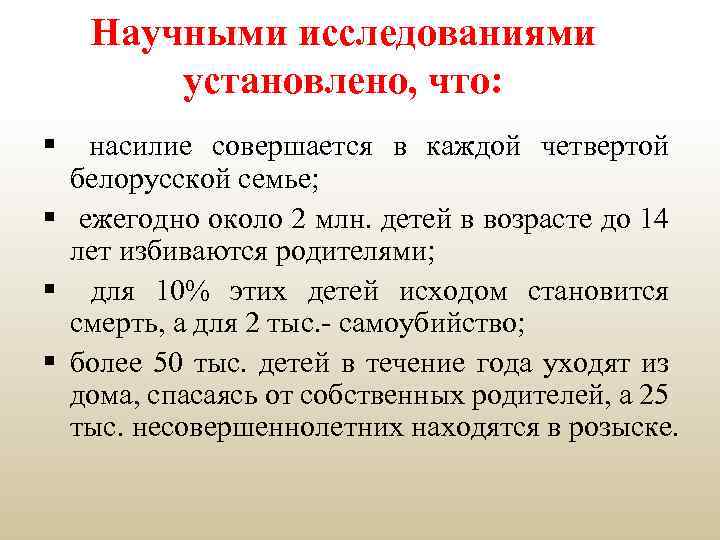 Научными исследованиями установлено, что:

▪ насилие совершается в каждой четвертой белорусской семье;

▪ ежегодно около 2 млн. детей в возрасте до 14 лет избиваются родителями;

▪ для 10% этих детей исходом становится смерть, а для 2 тыс.- самоубийство;

▪ более 50 тыс. детей в течение года уходят из дома, спасаясь от собственных родителей, а 25 тыс. несовершеннолетних находятся в розыске.